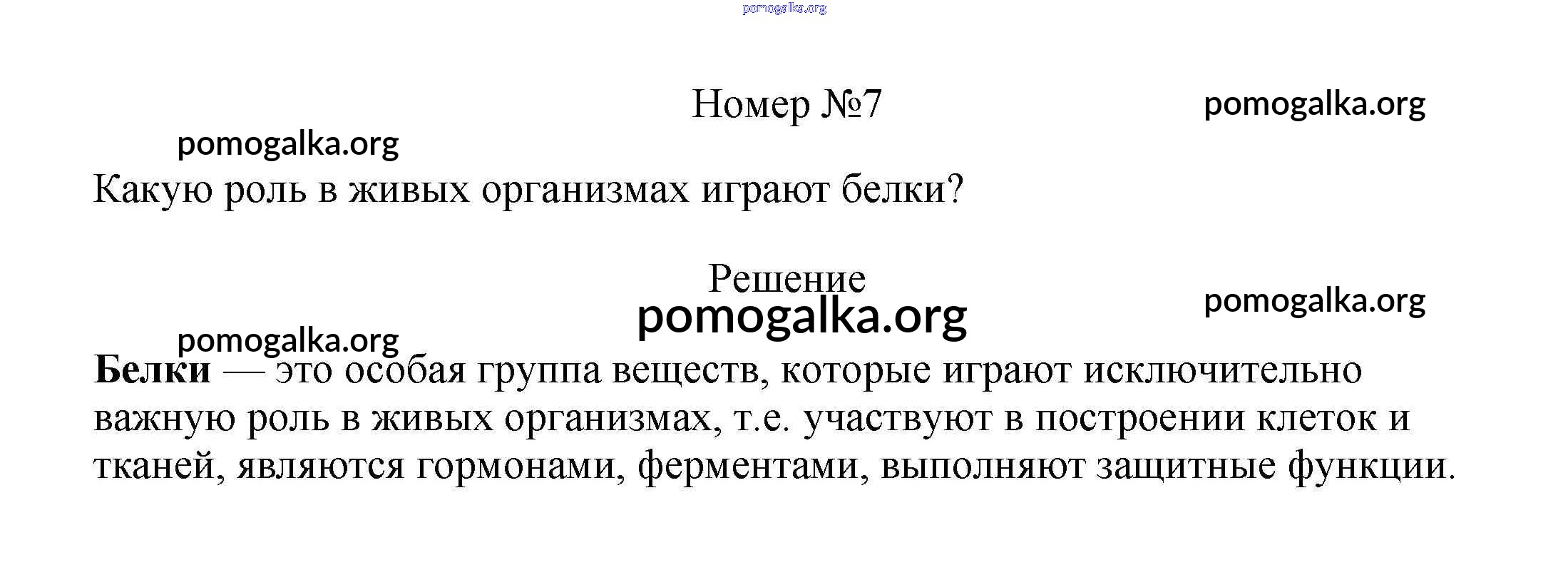 Номер №7

Какую роль в живых организмах играют белки?

Решение

Белки — это особая группа веществ, которые играют исключительно важную роль в живых организмах, т.е. участвуют в построении клеток и тканей, являются гормонами, ферментами, выполняют защитные функции.

pomogalka.org